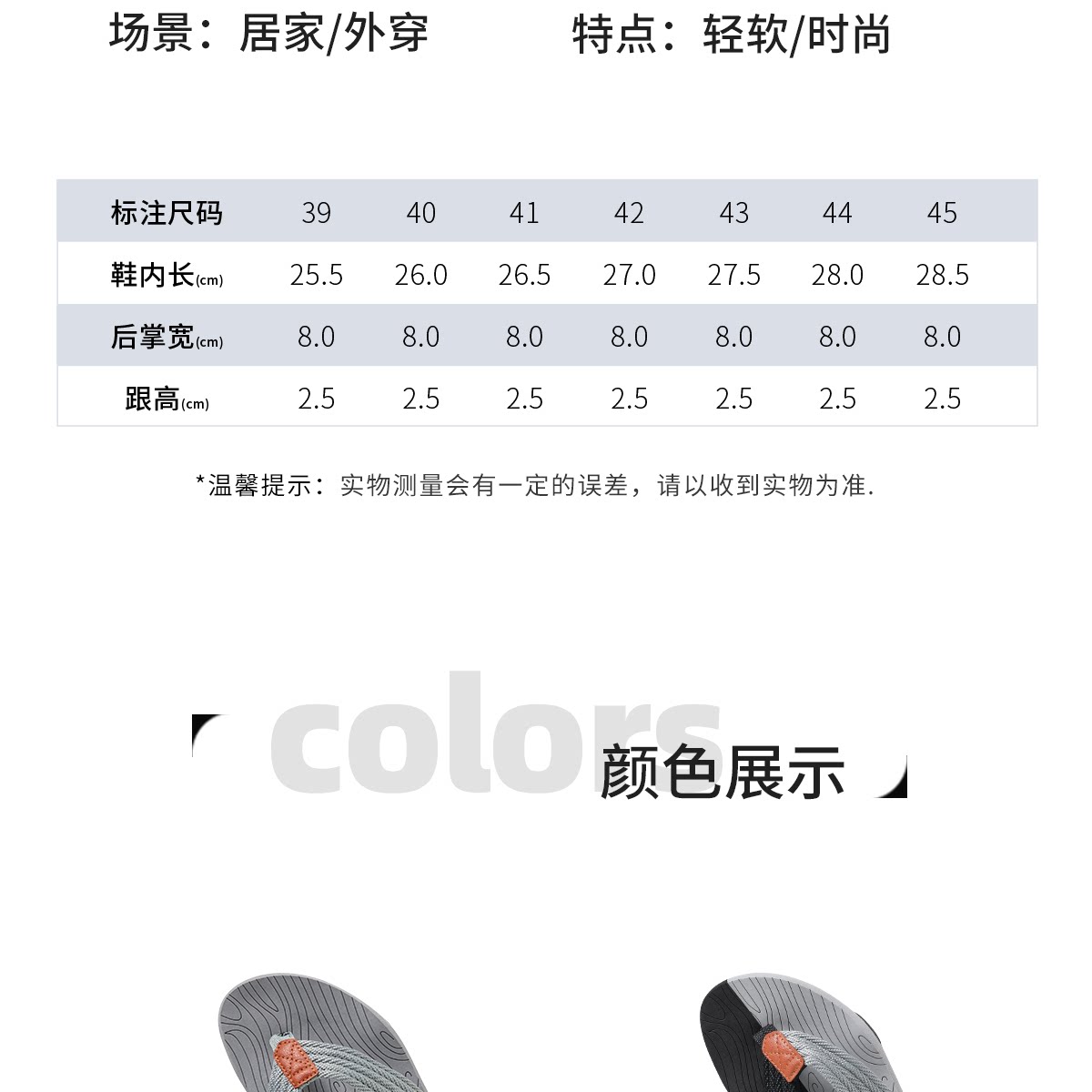 场景：居家/外穿 特点：轻软/时尚

| 标注尺码 | 39 | 40 | 41 | 42 | 43 | 44 | 45 |
|---|---|---|---|---|---|---|---|
| 鞋内长(cm) | 25.5 | 26.0 | 26.5 | 27.0 | 27.5 | 28.0 | 28.5 |
| 后掌宽(cm) | 8.0 | 8.0 | 8.0 | 8.0 | 8.0 | 8.0 | 8.0 |
| 跟高(cm) | 2.5 | 2.5 | 2.5 | 2.5 | 2.5 | 2.5 | 2.5 |

*温馨提示：实物测量会有一定的误差，请以收到实物为准.

colors
颜色展示